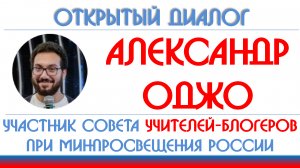 ОТКРЫТЫЙ ДИАЛОГ

АЛЕКСАНДР ОДЖО

УЧАСТНИК СОВЕТА УЧИТЕЛЕЙ-БЛОГЕРОВ ПРИ МИНПРОСВЕЩЕНИЯ РОССИИ